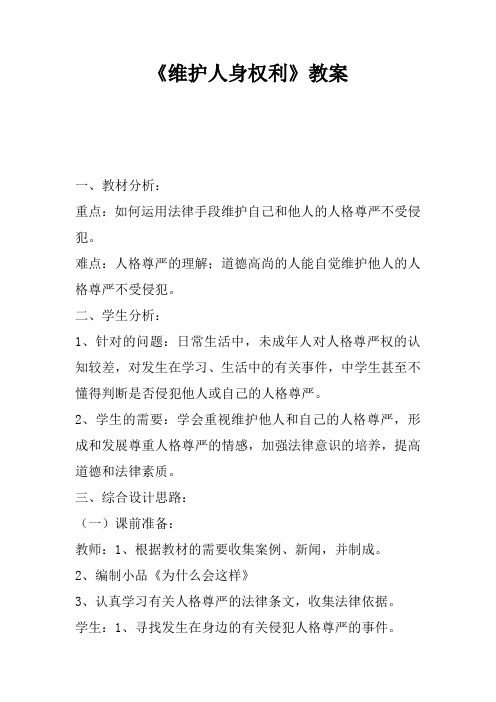 《维护人身权利》教案

一、教材分析：

重点：如何运用法律手段维护自己和他人的人格尊严不受侵犯。

难点：人格尊严的理解；道德高尚的人能自觉维护他人的人格尊严不受侵犯。

二、学生分析：

1、针对的问题：日常生活中，未成年人对人格尊严权的认知较差，对发生在学习、生活中的有关事件，中学生甚至不懂得判断是否侵犯他人或自己的人格尊严。

2、学生的需要：学会重视维护他人和自己的人格尊严，形成和发展尊重人格尊严的情感，加强法律意识的培养，提高道德和法律素质。

三、综合设计思路：

（一）课前准备：

教师：1、根据教材的需要收集案例、新闻，并制成。

2、编制小品《为什么会这样》

3、认真学习有关人格尊严的法律条文，收集法律依据。

学生：1、寻找发生在身边的有关侵犯人格尊严的事件。